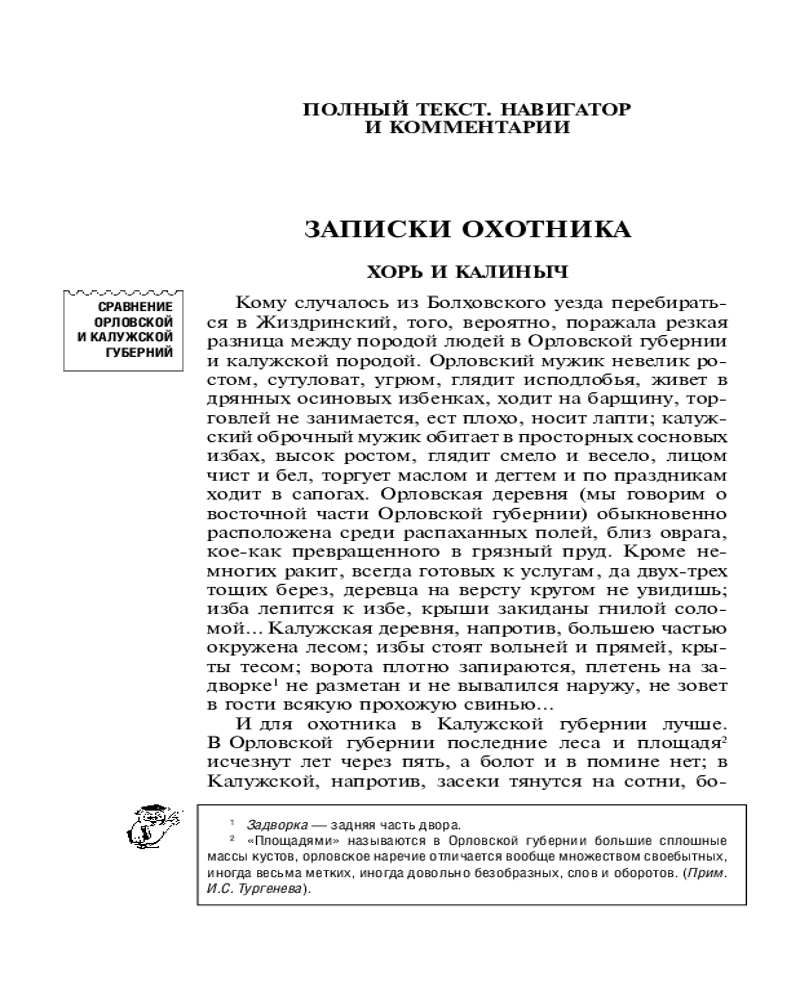 ПОЛНЫЙ ТЕКСТ. НАВИГАТОР И КОММЕНТАРИИ

ЗАПИСКИ ОХОТНИКА

ХОРЬ И КАЛИНЫЧ

СРАВНЕНИЕ ОРЛОВСКОЙ И КАЛУЖСКОЙ ГУБЕРНИЙ

Кому случалось из Болховского уезда перебираться в Жиздринский, того, вероятно, поражала резкая разница между породой людей в Орловской губернии и калужской породой. Орловский мужик невелик ростом, сутуловат, угрюм, глядит исподлобья, живет в дрянных осиновых избенках, ходит на барщину, торговлей не занимается, ест плохо, носит лапти; калужский оброчный мужик обитает в просторных сосновых избах, высок ростом, глядит смело и весело, лицом чист и бел, торгует маслом и дегтем и по праздникам ходит в сапогах. Орловская деревня (мы говорим о восточной части Орловской губернии) обыкновенно расположена среди распаханных полей, близ оврага, кое-как превращенного в грязный пруд. Кроме немногих ракит, всегда готовых к услугам, да двух-трех тощих берез, деревца на версту кругом не увидишь; изба лепится к избе, крыши закиданы гнилой соломой... Калужская деревня, напротив, большею частью окружена лесом; избы стоят вольней и прямей, крыты тесом; ворота плотно запираются, плетень на задворке$^1$ не разметан и не вывалился наружу, не зовет в гости всякую прохожую свинью...

И для охотника в Калужской губернии лучше. В Орловской губернии последние леса и площадя$^2$ исчезнут лет через пять, а болот и в помине нет; в Калужской, напротив, засеки тянутся на сотни, бо-

$^1$ Задворка — задняя часть двора.

$^2$ «Площадями» называются в Орловской губернии большие сплошные массы кустов, орловское наречие отличается вообще множеством своебытных, иногда весьма метких, иногда довольно безобразных, слов и оборотов. (Прим. И.С. Тургенева).